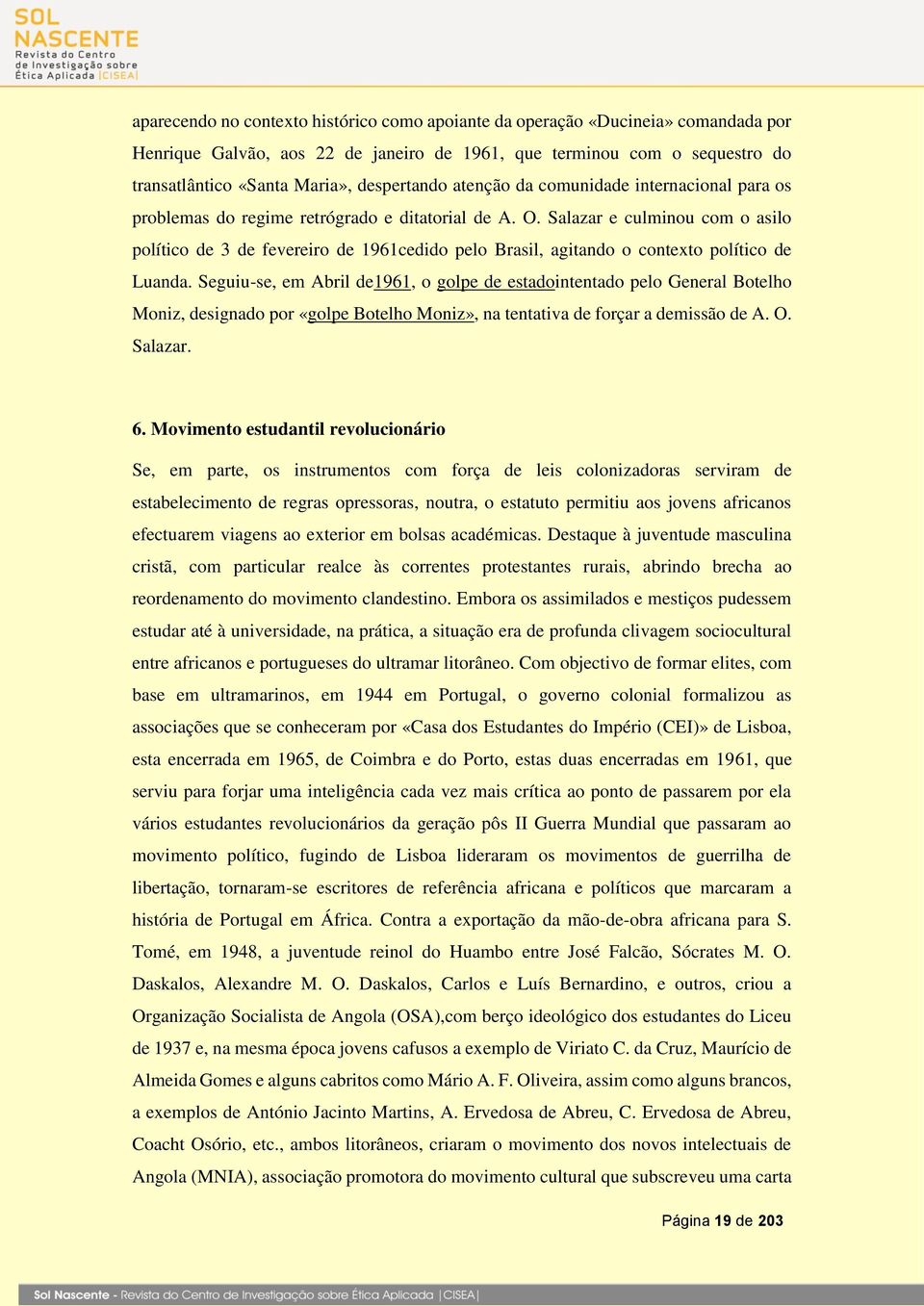 SOL NASCENTE
Revista do Centro de Investigação sobre Ética Aplicada |CISEA|

aparecendo no contexto histórico como apoiante da operação «Ducineia» comandada por Henrique Galvão, aos 22 de janeiro de 1961, que terminou com o sequestro do transatlântico «Santa Maria», despertando atenção da comunidade internacional para os problemas do regime retrógrado e ditatorial de A. O. Salazar e culminou com o asilo político de 3 de fevereiro de 1961cedido pelo Brasil, agitando o contexto político de Luanda. Seguiu-se, em Abril de1961, o golpe de estadointentado pelo General Botelho Moniz, designado por «golpe Botelho Moniz», na tentativa de forçar a demissão de A. O. Salazar.

6. Movimento estudantil revolucionário

Se, em parte, os instrumentos com força de leis colonizadoras serviram de estabelecimento de regras opressoras, noutra, o estatuto permitiu aos jovens africanos efectuarem viagens ao exterior em bolsas académicas. Destaque à juventude masculina cristã, com particular realce às correntes protestantes rurais, abrindo brecha ao reordenamento do movimento clandestino. Embora os assimilados e mestiços pudessem estudar até à universidade, na prática, a situação era de profunda clivagem sociocultural entre africanos e portugueses do ultramar litorâneo. Com objectivo de formar elites, com base em ultramarinos, em 1944 em Portugal, o governo colonial formalizou as associações que se conheceram por «Casa dos Estudantes do Império (CEI)» de Lisboa, esta encerrada em 1965, de Coimbra e do Porto, estas duas encerradas em 1961, que serviu para forjar uma inteligência cada vez mais crítica ao ponto de passarem por ela vários estudantes revolucionários da geração pôs II Guerra Mundial que passaram ao movimento político, fugindo de Lisboa lideraram os movimentos de guerrilha de libertação, tornaram-se escritores de referência africana e políticos que marcaram a história de Portugal em África. Contra a exportação da mão-de-obra africana para S. Tomé, em 1948, a juventude reinol do Huambo entre José Falcão, Sócrates M. O. Daskalos, Alexandre M. O. Daskalos, Carlos e Luís Bernardino, e outros, criou a Organização Socialista de Angola (OSA),com berço ideológico dos estudantes do Liceu de 1937 e, na mesma época jovens cafusos a exemplo de Viriato C. da Cruz, Maurício de Almeida Gomes e alguns cabritos como Mário A. F. Oliveira, assim como alguns brancos, a exemplos de António Jacinto Martins, A. Ervedosa de Abreu, C. Ervedosa de Abreu, Coacht Osório, etc., ambos litorâneos, criaram o movimento dos novos intelectuais de Angola (MNIA), associação promotora do movimento cultural que subscreveu uma carta

Página 19 de 203

Sol Nascente - Revista do Centro de Investigação sobre Ética Aplicada |CISEA|